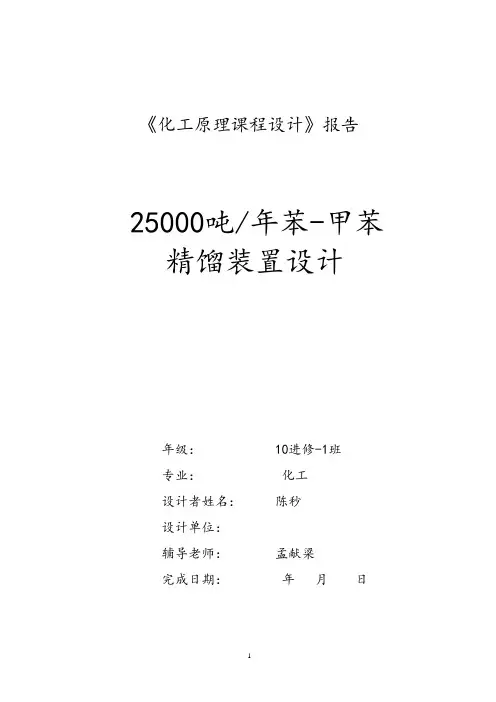 《化工原理课程设计》报告

25000吨/年苯-甲苯精馏装置设计

年级：　　10进修-1班

专业：　　化工

设计者姓名：　　陈秒

设计单位：

辅导老师：　　孟献梁

完成日期：　　年　月　日

1